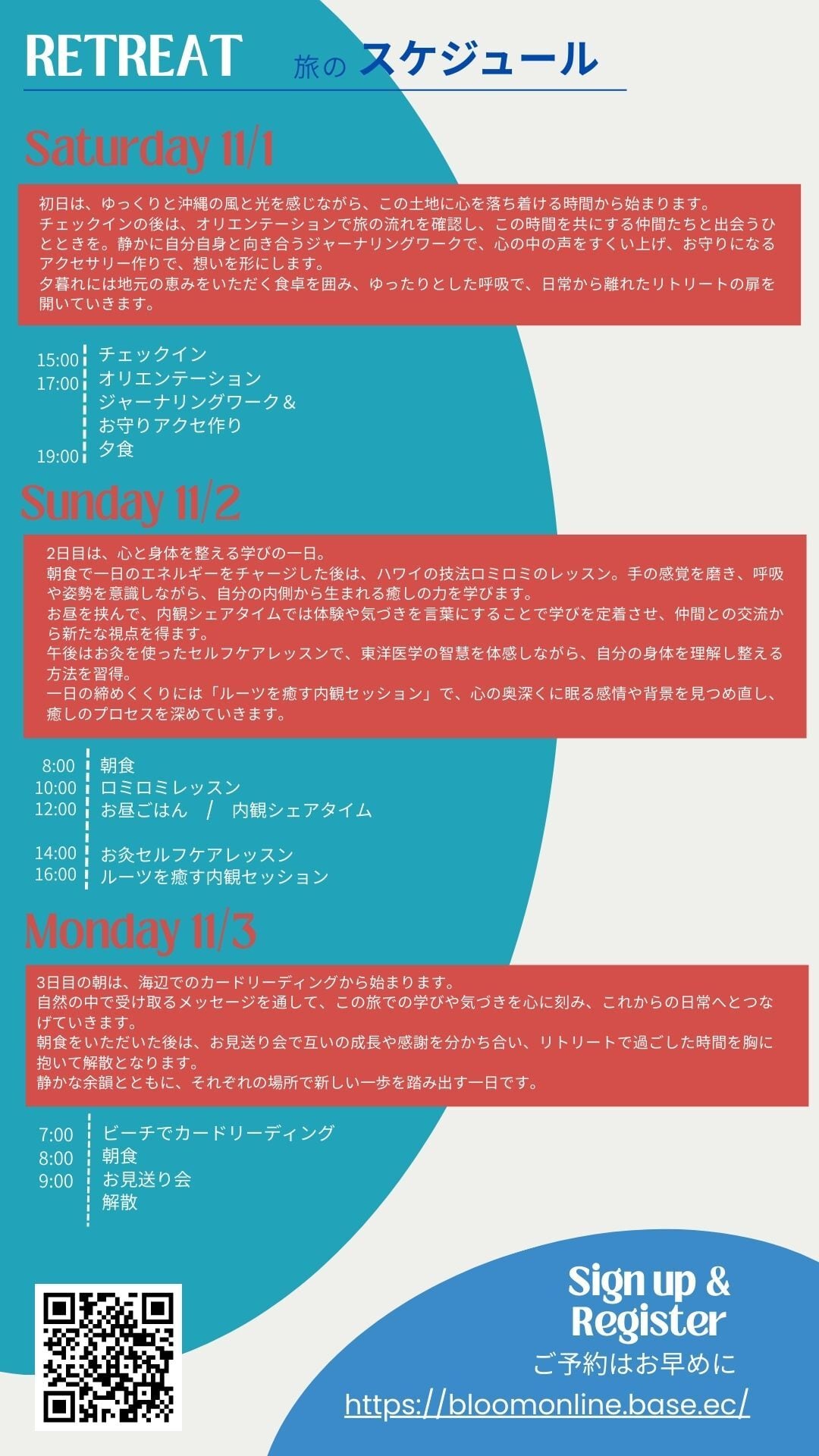 RETREAT 旅の スケジュール

Saturday 11/1

初日は、ゆっくりと沖縄の風と光を感じながら、この土地に心を落ち着ける時間から始まります。
チェックインの後は、オリエンテーションで旅の流れを確認し、この時間を共にする仲間たちと出会うひとときを。静かに自分自身と向き合うジャーナリングワークで、心の中の声をすくい上げ、お守りになるアクセサリー作りで、想いを形にします。
夕暮れには地元の恵みをいただく食卓を囲み、ゆったりとした呼吸で、日常から離れたリトリートの扉を開いていきます。

15:00 チェックイン
17:00 オリエンテーション
ジャーナリングワーク＆
お守りアクセ作り
19:00 夕食

Sunday 11/2

2日目は、心と身体を整える学びの一日。
朝食で一日のエネルギーをチャージした後は、ハワイの技法ロミロミのレッスン。手の感覚を磨き、呼吸や姿勢を意識しながら、自分の内側から生まれる癒しの力を学びます。
お昼を挟んで、内観シェアタイムでは体験や気づきを言葉にすることで学びを定着させ、仲間との交流から新たな視点を得ます。
午後はお灸を使ったセルフケアレッスンで、東洋医学の智慧を体感しながら、自分の身体を理解し整える方法を習得。
一日の締めくくりには「ルーツを癒す内観セッション」で、心の奥深くに眠る感情や背景を見つめ直し、癒しのプロセスを深めていきます。

8:00 朝食
10:00 ロミロミレッスン
12:00 お昼ごはん / 内観シェアタイム

14:00 お灸セルフケアレッスン
16:00 ルーツを癒す内観セッション

Monday 11/3

3日目の朝は、海辺でのカードリーディングから始まります。
自然の中で受け取るメッセージを通して、この旅での学びや気づきを心に刻み、これからの日常へとつなげていきます。
朝食をいただいた後は、お見送り会で互いの成長や感謝を分かち合い、リトリートで過ごした時間を胸に抱いて解散となります。
静かな余韻とともに、それぞれの場所で新しい一歩を踏み出す一日です。

7:00 ビーチでカードリーディング
8:00 朝食
9:00 お見送り会
解散

Sign up & Register
ご予約はお早めに
https://bloomonline.base.ec/